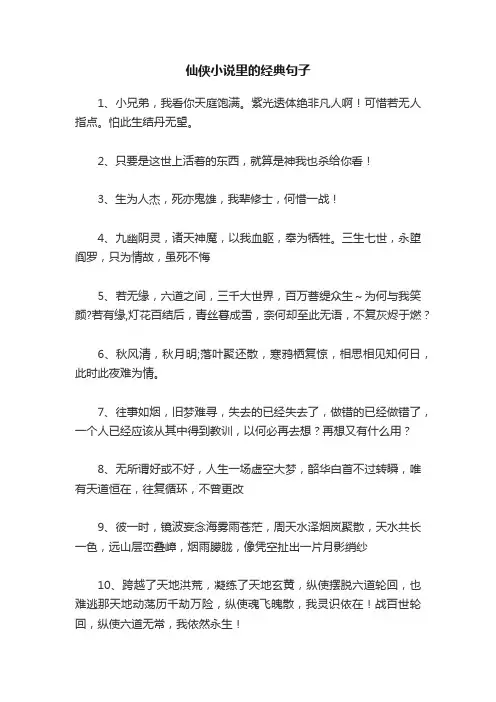 仙侠小说里的经典句子

1、小兄弟，我看你天庭饱满。紫光透体绝非凡人啊！可惜若无人指点。怕此生结丹无望。

2、只要是这世上活着的东西，就算是神我也杀给你看！

3、生为人杰，死亦鬼雄，我辈修士，何惜一战！

4、九幽阴灵，诸天神魔，以我血躯，奉为牺牲。三生七世，永堕阎罗，只为情故，虽死不悔

5、若无缘，六道之间，三千大世界，百万菩缇众生～为何与我笑颜?若有缘,灯花百结后，青丝暮成雪，奈何却至此无语，不复灰烬于燃？

6、秋风清，秋月明;落叶聚还散，寒鸦栖复惊，相思相见知何日，此时此夜难为情。

7、往事如烟，旧梦难寻，失去的已经失去了，做错的已经做错了，一个人已经应该从其中得到教训，以何必再去想？再想又有什么用？

8、无所谓好或不好，人生一场虚空大梦，韶华白首不过转瞬，唯有天道恒在，往复循环，不曾更改

9、彼一时，镜波妄念海雾雨苍茫，周天水泽烟岚聚散，天水共长一色，远山层峦叠嶂，烟雨朦胧，像凭空扯出一片月影绡纱

10、跨越了天地洪荒，凝练了天地玄黄，纵使摆脱六道轮回，也难逃那天地动荡历千劫万险，纵使魂飞魄散，我灵识依在！战百世轮回，纵使六道无常，我依然永生！